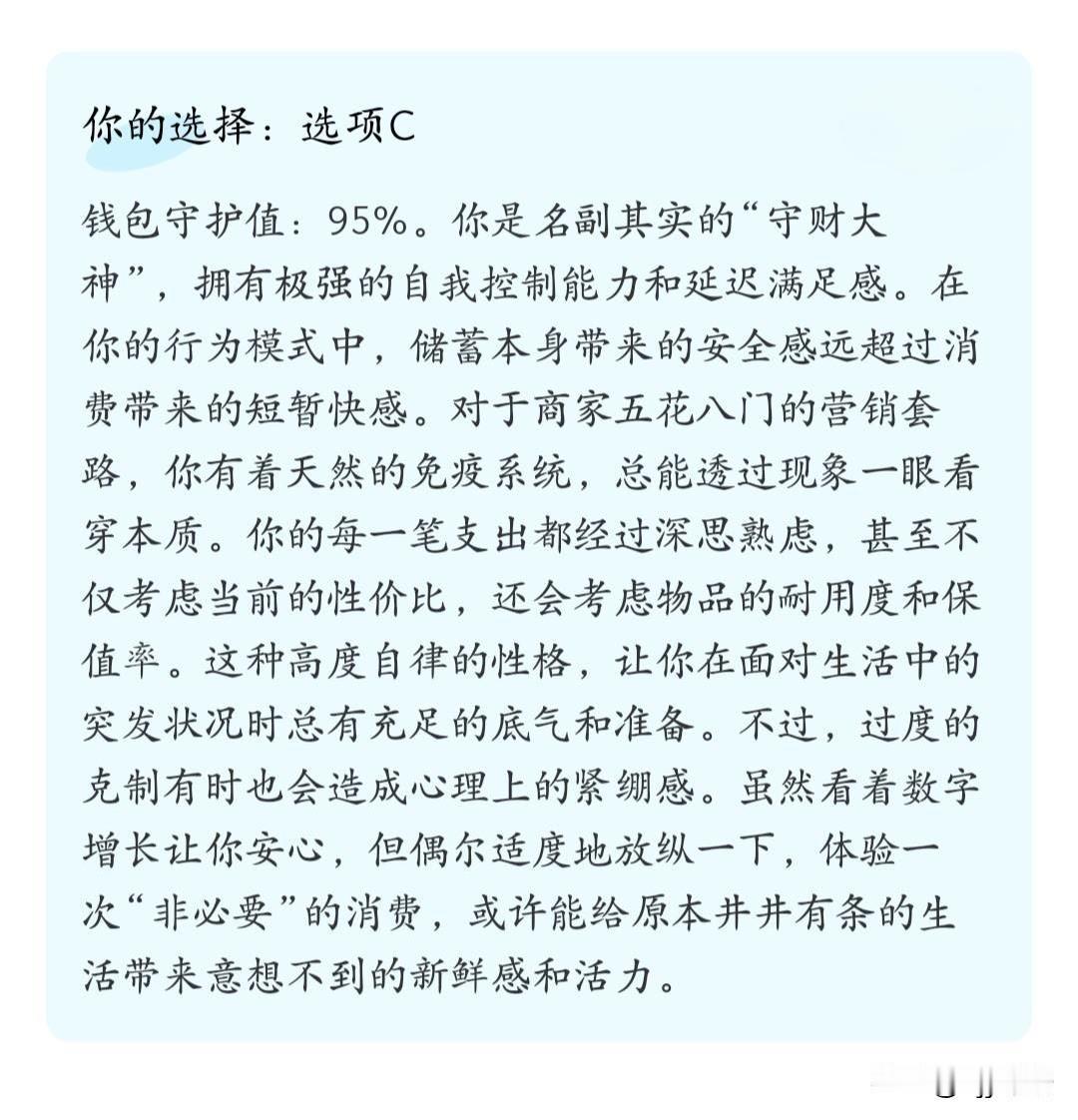 你的选择：选项C

钱包守护值：95%。你是名副其实的“守财大神”，拥有极强的自我控制能力和延迟满足感。在你的行为模式中，储蓄本身带来的安全感远超过消费带来的短暂快感。对于商家五花八门的营销套路，你有着天然的免疫系统，总能透过现象一眼看穿本质。你的每一笔支出都经过深思熟虑，甚至不仅考虑当前的性价比，还会考虑物品的耐用度和保值率。这种高度自律的性格，让你在面对生活中的突发状况时总有充足的底气和准备。不过，过度的克制有时也会造成心理上的紧绷感。虽然看着数字增长让你安心，但偶尔适度地放纵一下，体验一次“非必要”的消费，或许能给原本井井有条的生活带来意想不到的新鲜感和活力。